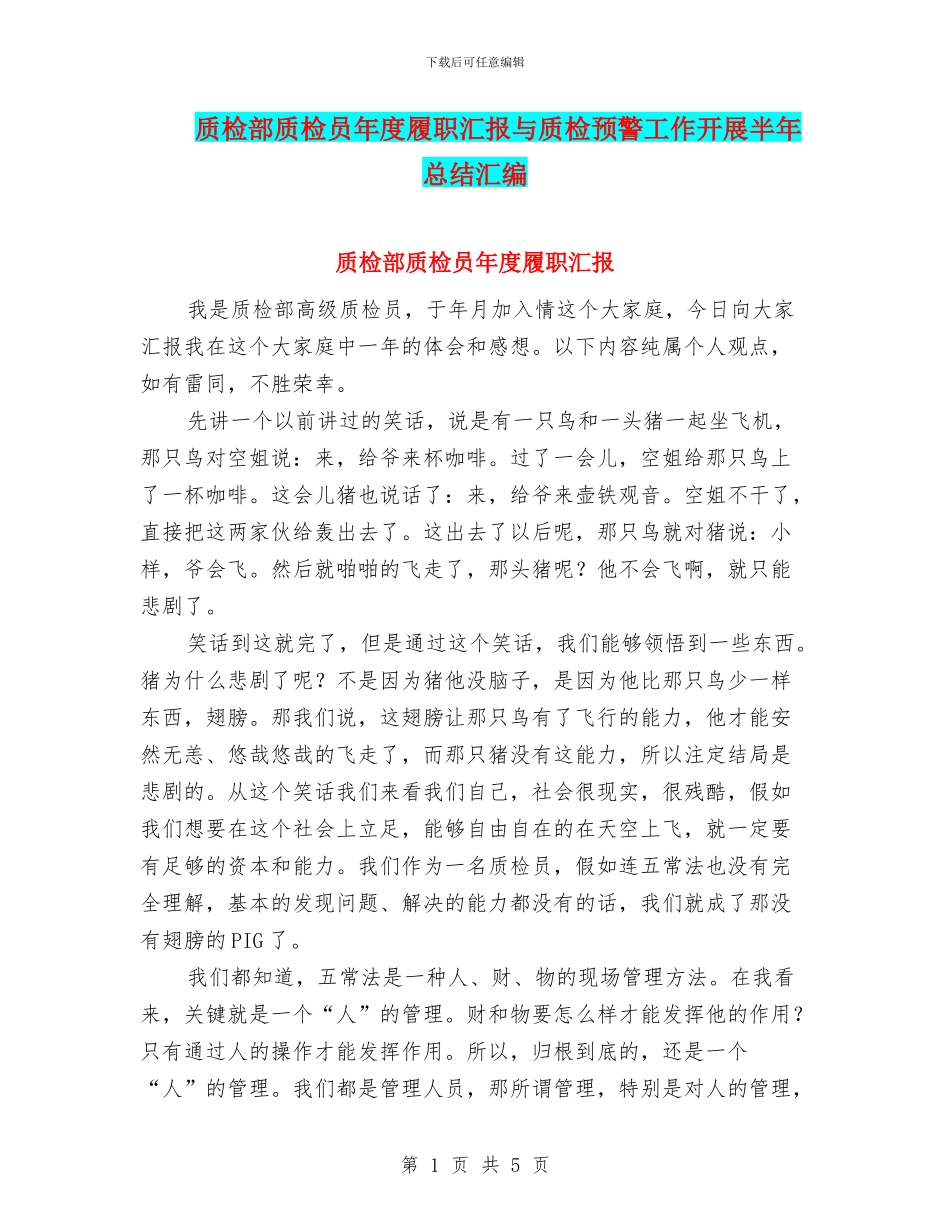 下载后可任意编辑

质检部质检员年度履职汇报与质检预警工作开展半年总结汇编

质检部质检员年度履职汇报

我是质检部高级质检员，于年月加入情这个大家庭，今日向大家汇报我在这个大家庭中一年的体会和感想。以下内容纯属个人观点，如有雷同，不胜荣幸。

先讲一个以前讲过的笑话，说是有一只鸟和一头猪一起坐飞机，那只鸟对空姐说：来，给爷来杯咖啡。过了一会儿，空姐给那只鸟上了一杯咖啡。这会儿猪也说话了：来，给爷来壶铁观音。空姐不干了，直接把这两家伙给轰出去了。这出去了以后呢，那只鸟就对猪说：小样，爷会飞。然后就啪啪的飞走了，那头猪呢？他不会飞啊，就只能悲剧了。

笑话到这就完了，但是通过这个笑话，我们能够领悟到一些东西。猪为什么悲剧了呢？不是因为猪他没脑子，是因为他比那只鸟少一样东西，翅膀。那我们说，这翅膀让那只鸟有了飞行的能力，他才能安然无恙、悠哉悠哉的飞走了，而那只猪没有这能力，所以注定结局是悲剧的。从这个笑话我们来看我们自己，社会很现实，很残酷，假如我们想要在这个社会上立足，能够自由自在的在天空上飞，就一定要有足够的资本和能力。我们作为一名质检员，假如连五常法也没有完全理解，基本的发现问题、解决的能力都没有的话，我们就成了那没有翅膀的PIG了。

我们都知道，五常法是一种人、财、物的现场管理方法。在我看来，关键就是一个“人”的管理。财和物要怎么样才能发挥他的作用？只有通过人的操作才能发挥作用。所以，归根到底的，还是一个“人”的管理。我们都是管理人员，那所谓管理，特别是对人的管理，

第 1 页 共 5 页